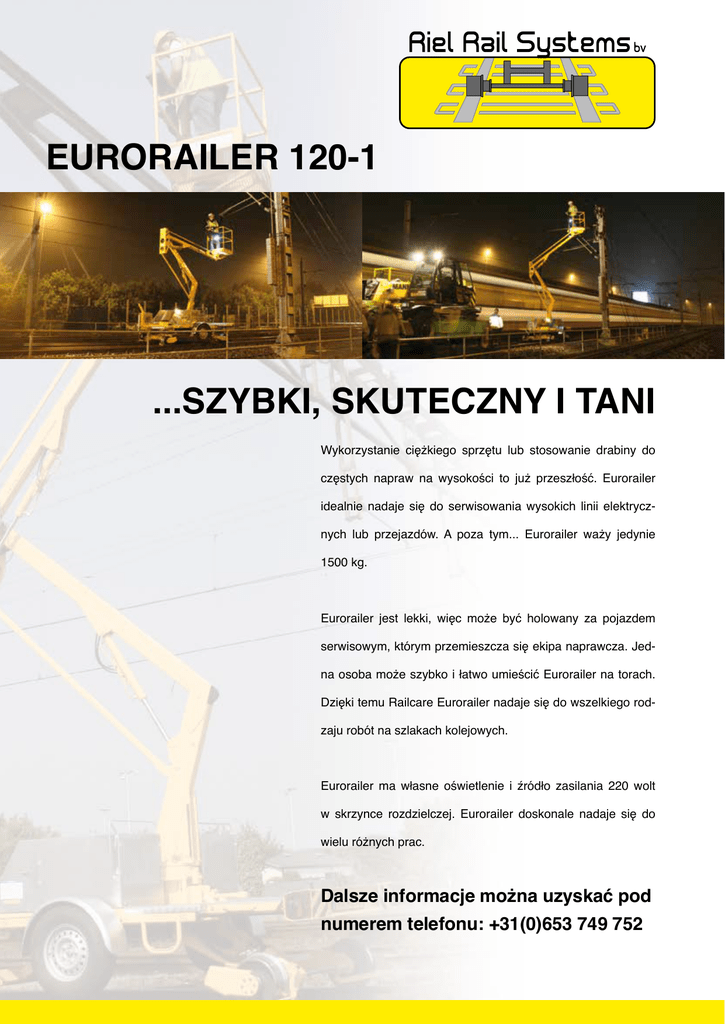 Riel Rail Systems bv

EURORAILER 120-1

...SZYBKI, SKUTECZNY I TANI

Wykorzystanie ciężkiego sprzętu lub stosowanie drabiny do częstych napraw na wysokości to już przeszłość. Eurorailer idealnie nadaje się do serwisowania wysokich linii elektrycznych lub przejazdów. A poza tym... Eurorailer waży jedynie 1500 kg.

Eurorailer jest lekki, więc może być holowany za pojazdem serwisowym, którym przemieszcza się ekipa naprawcza. Jedna osoba może szybko i łatwo umieścić Eurorailer na torach. Dzięki temu Railcare Eurorailer nadaje się do wszelkiego rodzaju robót na szlakach kolejowych.

Eurorailer ma własne oświetlenie i źródło zasilania 220 wolt w skrzynce rozdzielczej. Eurorailer doskonale nadaje się do wielu różnych prac.

Dalsze informacje można uzyskać pod numerem telefonu: +31(0)653 749 752